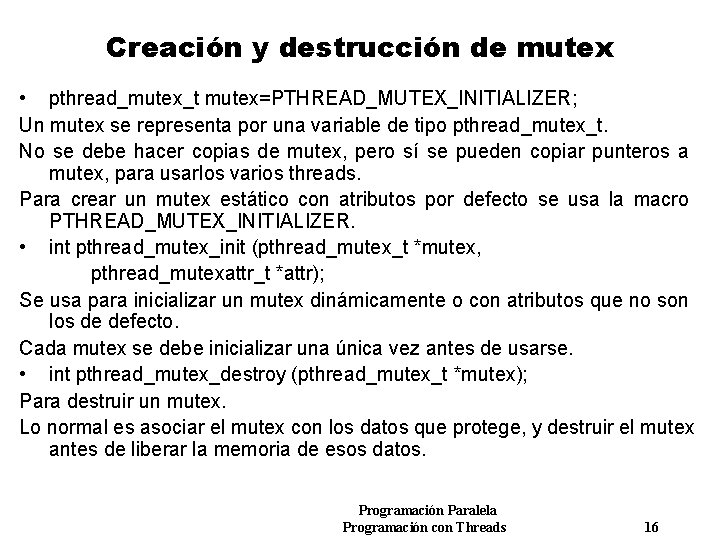 Creación y destrucción de mutex

• pthread_mutex_t mutex=PTHREAD_MUTEX_INITIALIZER;

Un mutex se representa por una variable de tipo pthread_mutex_t.

No se debe hacer copias de mutex, pero sí se pueden copiar punteros a mutex, para usarlos varios threads.

Para crear un mutex estático con atributos por defecto se usa la macro PTHREAD_MUTEX_INITIALIZER.

• int pthread_mutex_init (pthread_mutex_t *mutex, pthread_mutexattr_t *attr);

Se usa para inicializar un mutex dinámicamente o con atributos que no son los de defecto.

Cada mutex se debe inicializar una única vez antes de usarse.

• int pthread_mutex_destroy (pthread_mutex_t *mutex);

Para destruir un mutex.

Lo normal es asociar el mutex con los datos que protege, y destruir el mutex antes de liberar la memoria de esos datos.

Programación Paralela
Programación con Threads

16